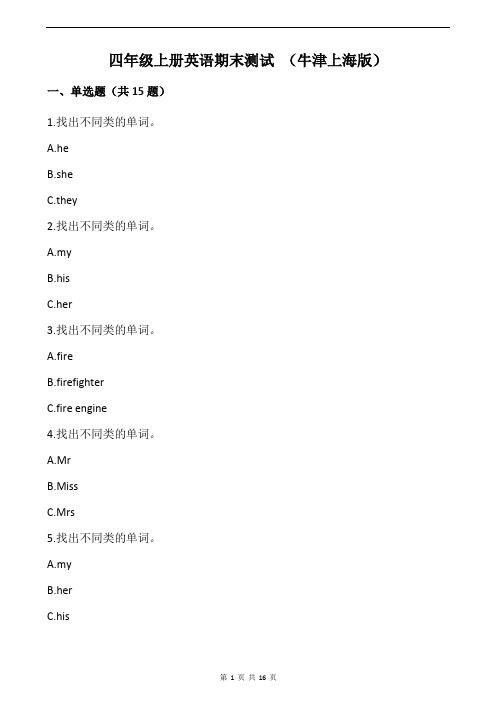 四年级上册英语期末测试 （牛津上海版）

一、单选题（共 15 题）

1.找出不同类的单词。

A.he

B.she

C.they

2.找出不同类的单词。

A.my

B.his

C.her

3.找出不同类的单词。

A.fire

B.firefighter

C.fire engine

4.找出不同类的单词。

A.Mr

B.Miss

C.Mrs

5.找出不同类的单词。

A.my

B.her

C.his

第 1 页 共 16 页